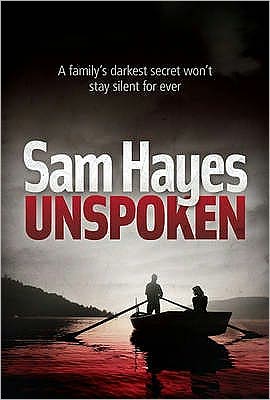 A family's darkest secret won't stay silent for ever

Sam Hayes
UNSPOKEN